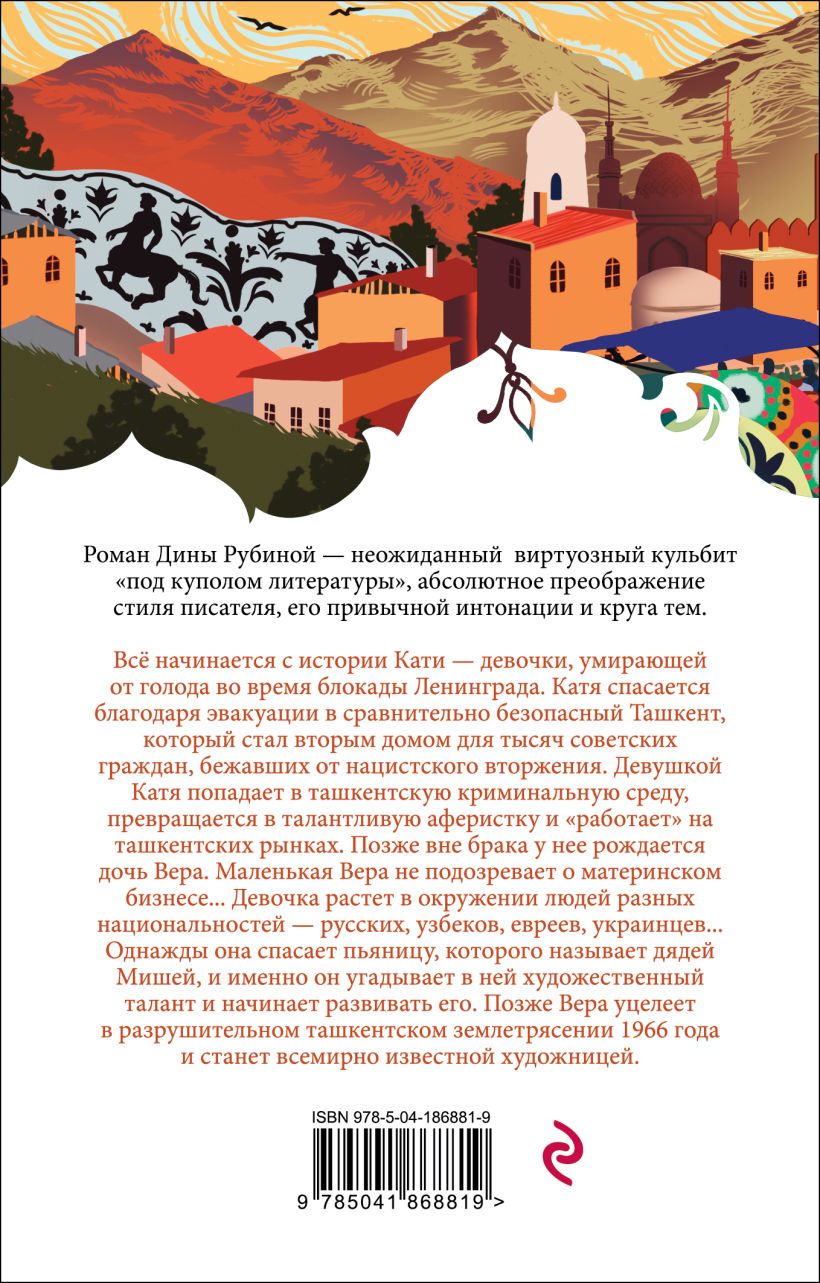 Роман Дины Рубиной — неожиданный виртуозный кульбит «под куполом литературы», абсолютное преображение стиля писателя, его привычной интонации и круга тем.

Всё начинается с истории Кати — девочки, умирающей от голода во время блокады Ленинграда. Катя спасается благодаря эвакуации в сравнительно безопасный Ташкент, который стал вторым домом для тысяч советских граждан, бежавших от нацистского вторжения. Девушкой Катя попадает в ташкентскую криминальную среду, превращается в талантливую аферистку и «работает» на ташкентских рынках. Позже вне брака у нее рождается дочь Вера. Маленькая Вера не подозревает о материнском бизнесе... Девочка растет в окружении людей разных национальностей — русских, узбеков, евреев, украинцев... Однажды она спасает пьяницу, которого называет дядей Мишей, и именно он угадывает в ней художественный талант и начинает развивать его. Позже Вера уцелеет в разрушительном ташкентском землетрясении 1966 года и станет всемирно известной художницей.

ISBN 978-5-04-186881-9

9 785041 868819 >